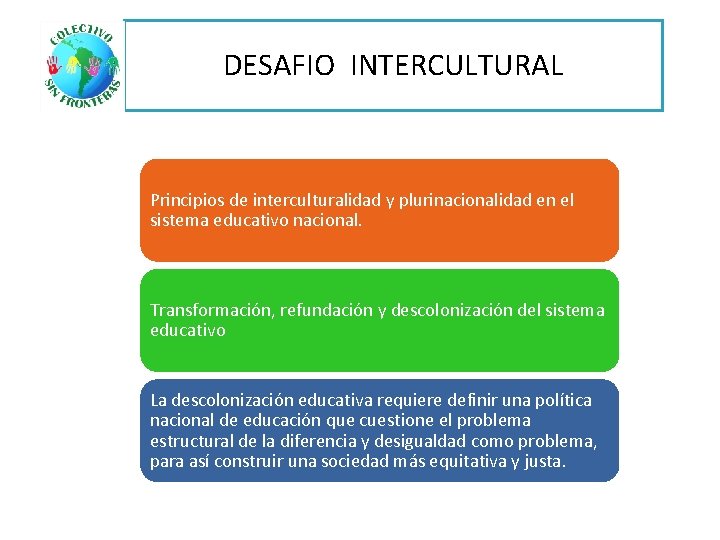 COLECTIVO
SIN FRONTERAS

DESAFIO INTERCULTURAL

Principios de interculturalidad y plurinacionalidad en el sistema educativo nacional.

Transformación, refundación y descolonización del sistema educativo

La descolonización educativa requiere definir una política nacional de educación que cuestione el problema estructural de la diferencia y desigualdad como problema, para así construir una sociedad más equitativa y justa.